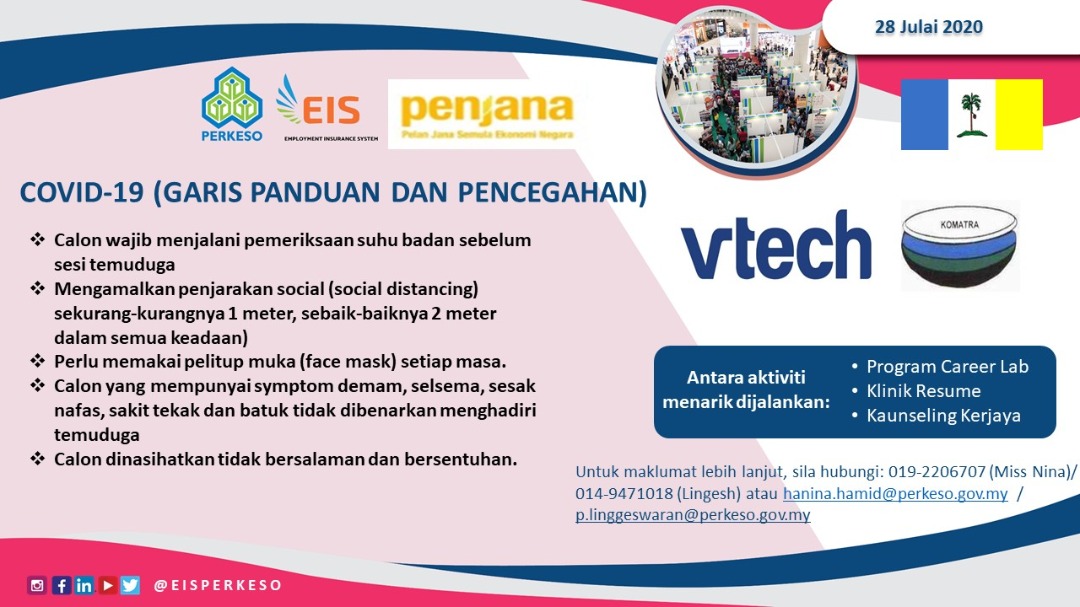 28 Julai 2020

PERKESO

EIS
EMPLOYMENT INSURANCE SYSTEM

penjana
Pelan Jana Semula Ekonomi Negara

COVID-19 (GARIS PANDUAN DAN PENCEGAHAN)

❖ Calon wajib menjalani pemeriksaan suhu badan sebelum sesi temuduga
❖ Mengamalkan penjarakan social (social distancing) sekurang-kurangnya 1 meter, sebaik-baiknya 2 meter dalam semua keadaan)
❖ Perlu memakai pelitup muka (face mask) setiap masa.
❖ Calon yang mempunyai symptom demam, selsema, sesak nafas, sakit tekak dan batuk tidak dibenarkan menghadiri temuduga
❖ Calon dinasihatkan tidak bersalaman dan bersentuhan.

vtech

KOMATRA

Antara aktiviti menarik dijalankan:

• Program Career Lab
• Klinik Resume
• Kaunseling Kerjaya

Untuk maklumat lebih lanjut, sila hubungi: 019-2206707 (Miss Nina)/ 014-9471018 (Lingesh) atau hanina.hamid@perkeso.gov.my / p.linggeswaran@perkeso.gov.my

@EISPERKESO